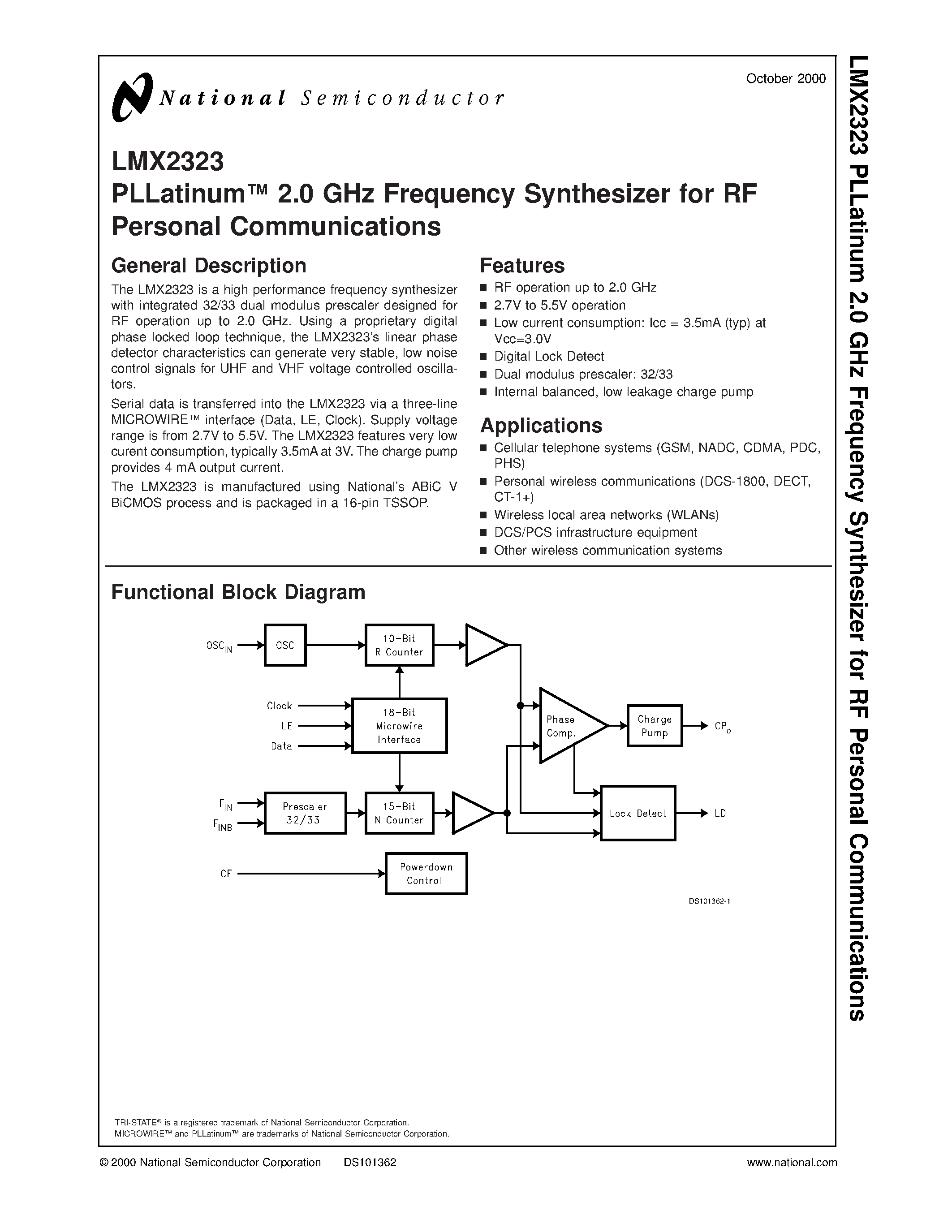 National Semiconductor

October 2000

LMX2323
PLLatinum™ 2.0 GHz Frequency Synthesizer for RF Personal Communications

General Description

The LMX2323 is a high performance frequency synthesizer with integrated 32/33 dual modulus prescaler designed for RF operation up to 2.0 GHz. Using a proprietary digital phase locked loop technique, the LMX2323's linear phase detector characteristics can generate very stable, low noise control signals for UHF and VHF voltage controlled oscillators.

Serial data is transferred into the LMX2323 via a three-line MICROWIRE™ interface (Data, LE, Clock). Supply voltage range is from 2.7V to 5.5V. The LMX2323 features very low curent consumption, typically 3.5mA at 3V. The charge pump provides 4 mA output current.

The LMX2323 is manufactured using National's ABiC V BiCMOS process and is packaged in a 16-pin TSSOP.

Features

■ RF operation up to 2.0 GHz
■ 2.7V to 5.5V operation
■ Low current consumption: Icc = 3.5mA (typ) at Vcc=3.0V
■ Digital Lock Detect
■ Dual modulus prescaler: 32/33
■ Internal balanced, low leakage charge pump

Applications

■ Cellular telephone systems (GSM, NADC, CDMA, PDC, PHS)
■ Personal wireless communications (DCS-1800, DECT, CT-1+)
■ Wireless local area networks (WLANs)
■ DCS/PCS infrastructure equipment
■ Other wireless communication systems

Functional Block Diagram

$OSC_{IN}$
OSC
10-Bit R Counter
Clock
LE
Data
18-Bit Microwire Interface
Phase Comp.
Charge Pump
$CP_o$
$F_{IN}$
$F_{INB}$
Prescaler 32/33
15-Bit N Counter
Lock Detect
LD
CE
Powerdown Control

DS101362-1

TRI-STATE® is a registered trademark of National Semiconductor Corporation.
MICROWIRE™ and PLLatinum™ are trademarks of National Semiconductor Corporation.

© 2000 National Semiconductor Corporation DS101362 www.national.com

LMX2323 PLLatinum 2.0 GHz Frequency Synthesizer for RF Personal Communications